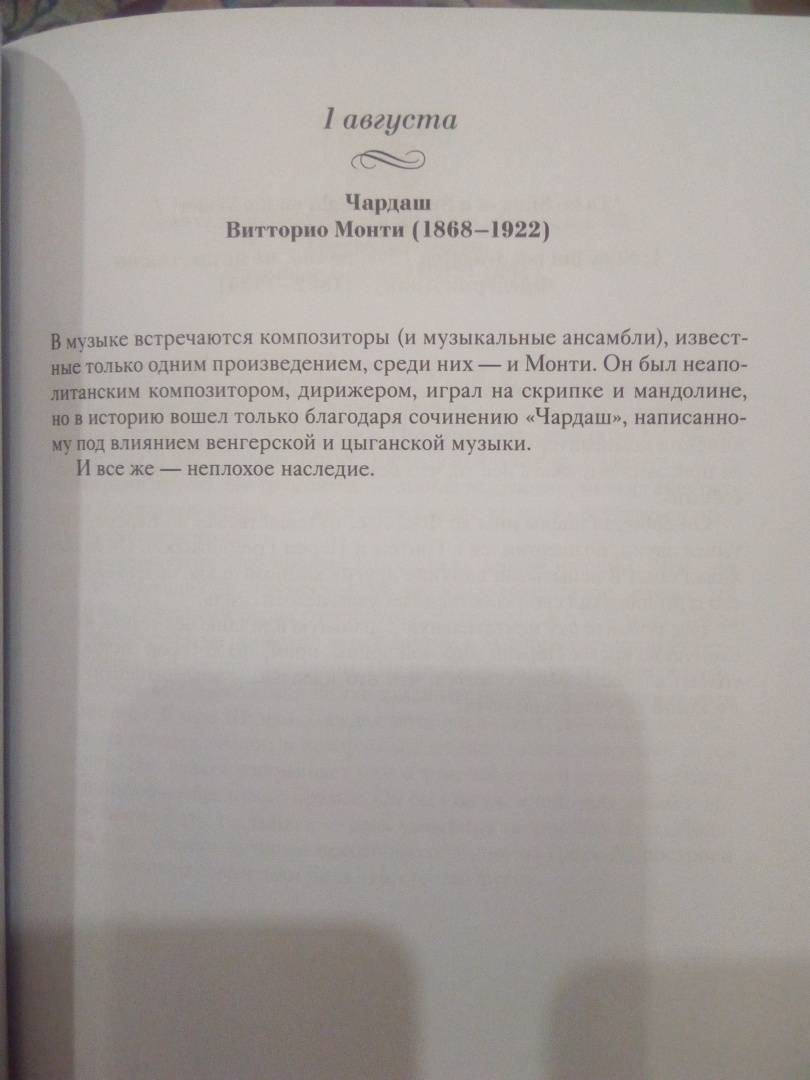 1 августа

Чардаш
Витторио Монти (1868–1922)

В музыке встречаются композиторы (и музыкальные ансамбли), известные только одним произведением, среди них — и Монти. Он был неаполитанским композитором, дирижером, играл на скрипке и мандолине, но в историю вошел только благодаря сочинению «Чардаш», написанному под влиянием венгерской и цыганской музыки.

И все же — неплохое наследие.